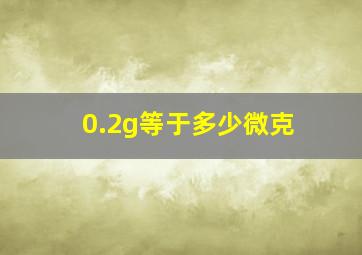 0.2g等于多少微克